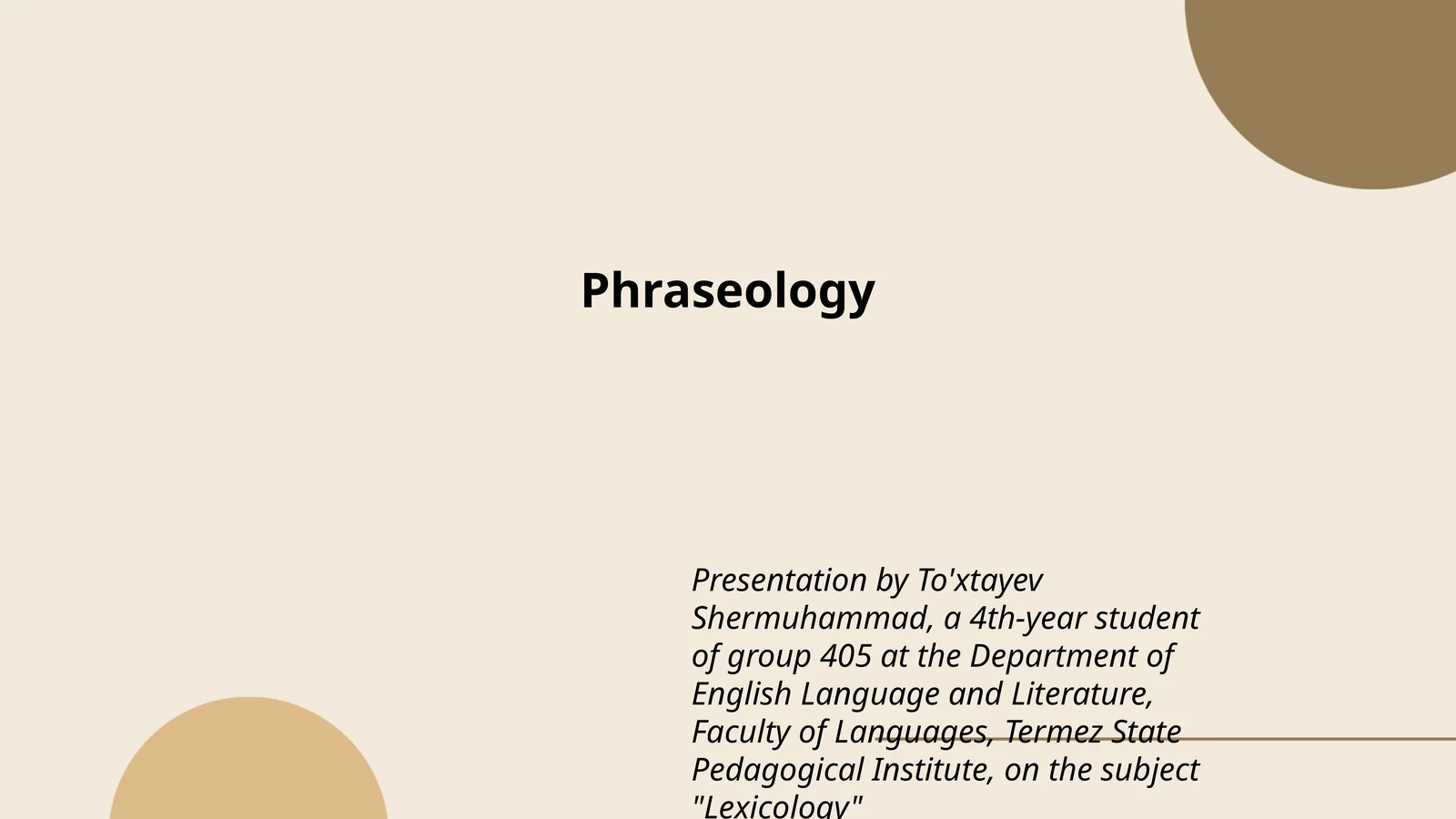 Phraseology

Presentation by To'xtayev Shermuhammad, a 4th-year student of group 405 at the Department of English Language and Literature, Faculty of Languages, Termez State Pedagogical Institute, on the subject "Lexicology"